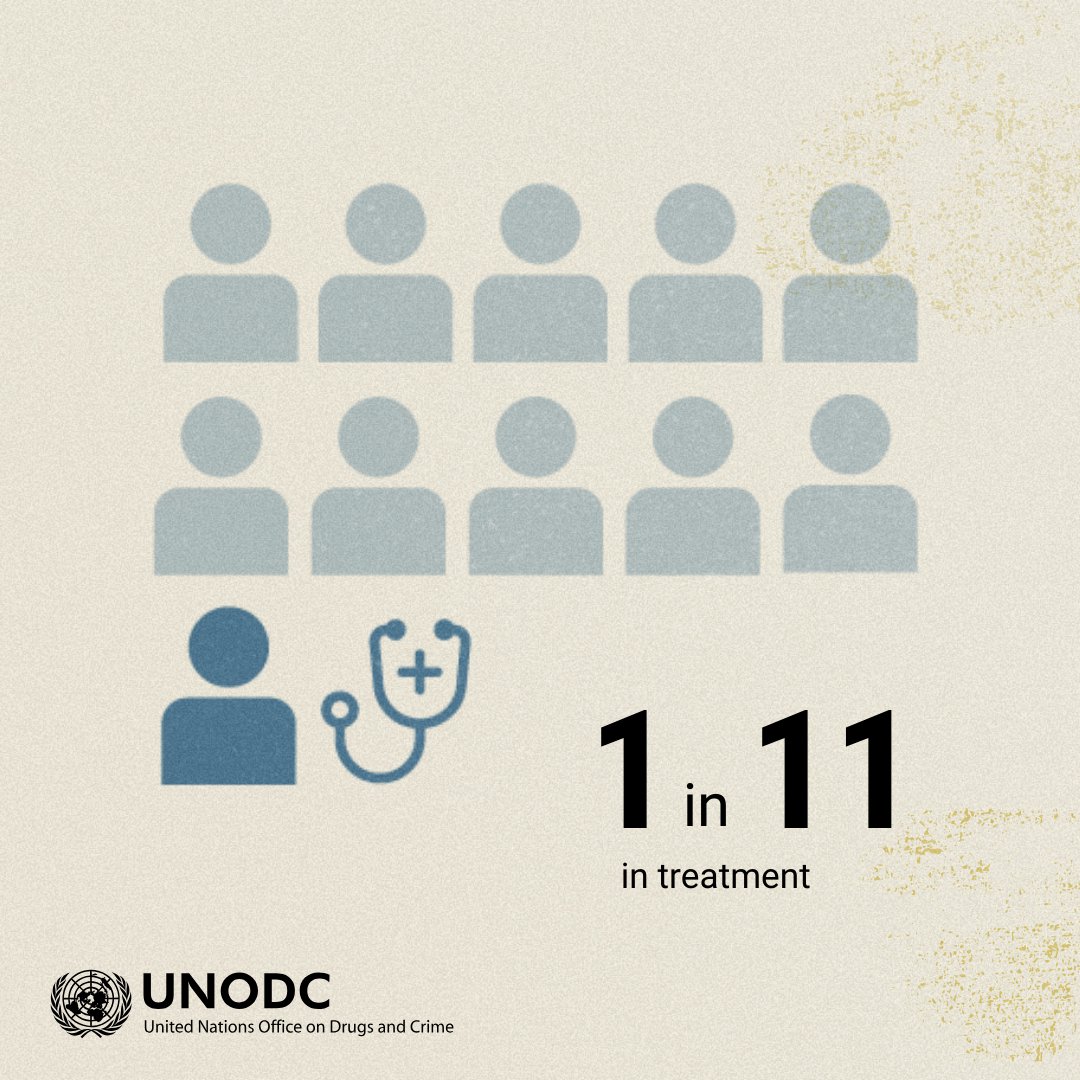 1 in 11
in treatment

UNODC
United Nations Office on Drugs and Crime